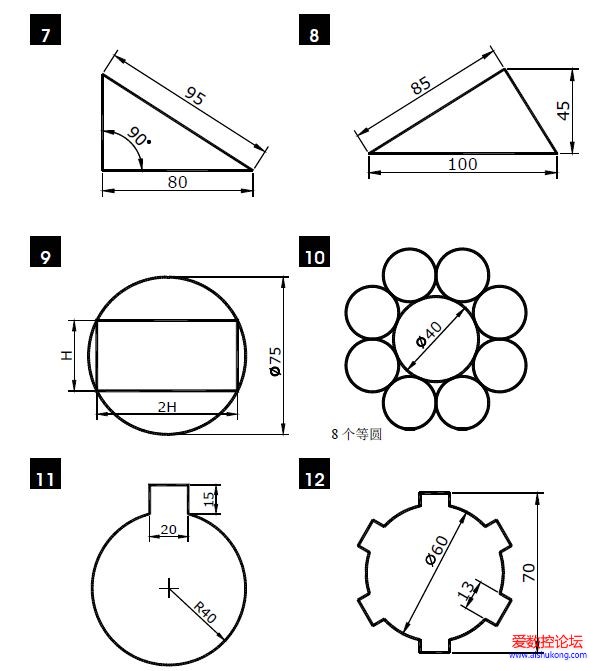 7

95

90°

80

8

85

45

100

9

H

2H

Ø75

10

Ø40

8 个等圆

11

15

20

R40

12

Ø60

13

70

爱数控论坛
www.aishukong.com